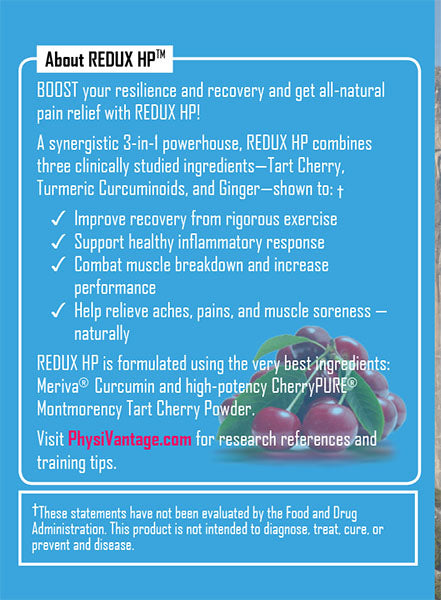 About REDUX HP™

BOOST your resilience and recovery and get all-natural pain relief with REDUX HP!

A synergistic 3-in-1 powerhouse, REDUX HP combines three clinically studied ingredients—Tart Cherry, Turmeric Curcuminoids, and Ginger—shown to: †

✓ Improve recovery from rigorous exercise
✓ Support healthy inflammatory response
✓ Combat muscle breakdown and increase performance
✓ Help relieve aches, pains, and muscle soreness — naturally

REDUX HP is formulated using the very best ingredients: Meriva® Curcumin and high-potency CherryPURE® Montmorency Tart Cherry Powder.

Visit PhysiVantage.com for research references and training tips.

†These statements have not been evaluated by the Food and Drug Administration. This product is not intended to diagnose, treat, cure, or prevent and disease.